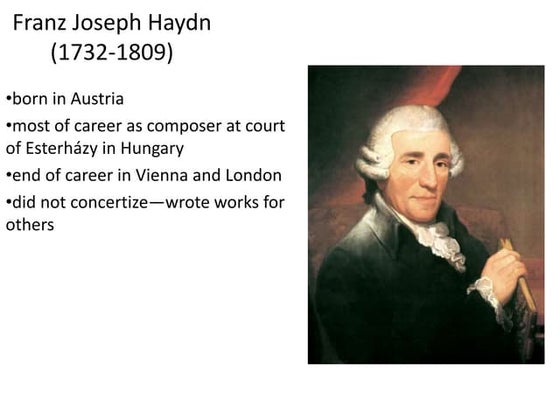 Franz Joseph Haydn
(1732-1809)

•born in Austria

•most of career as composer at court of Esterházy in Hungary

•end of career in Vienna and London

•did not concertize—wrote works for others